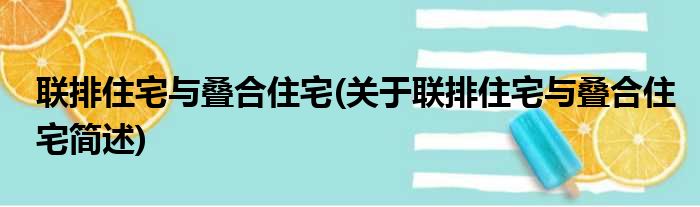 联排住宅与叠合住宅(关于联排住宅与叠合住宅简述)